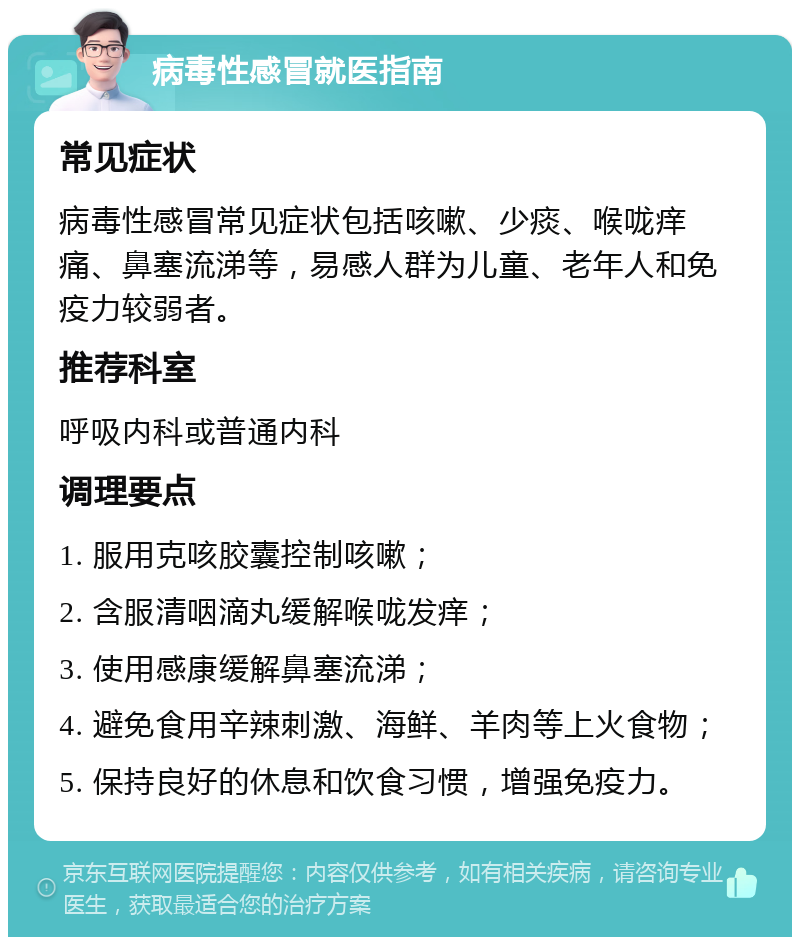 病毒性感冒就医指南

常见症状

病毒性感冒常见症状包括咳嗽、少痰、喉咙痒痛、鼻塞流涕等，易感人群为儿童、老年人和免疫力较弱者。

推荐科室

呼吸内科或普通内科

调理要点

1. 服用克咳胶囊控制咳嗽；

2. 含服清咽滴丸缓解喉咙发痒；

3. 使用感康缓解鼻塞流涕；

4. 避免食用辛辣刺激、海鲜、羊肉等上火食物；

5. 保持良好的休息和饮食习惯，增强免疫力。

京东互联网医院提醒您：内容仅供参考，如有相关疾病，请咨询专业医生，获取最适合您的治疗方案